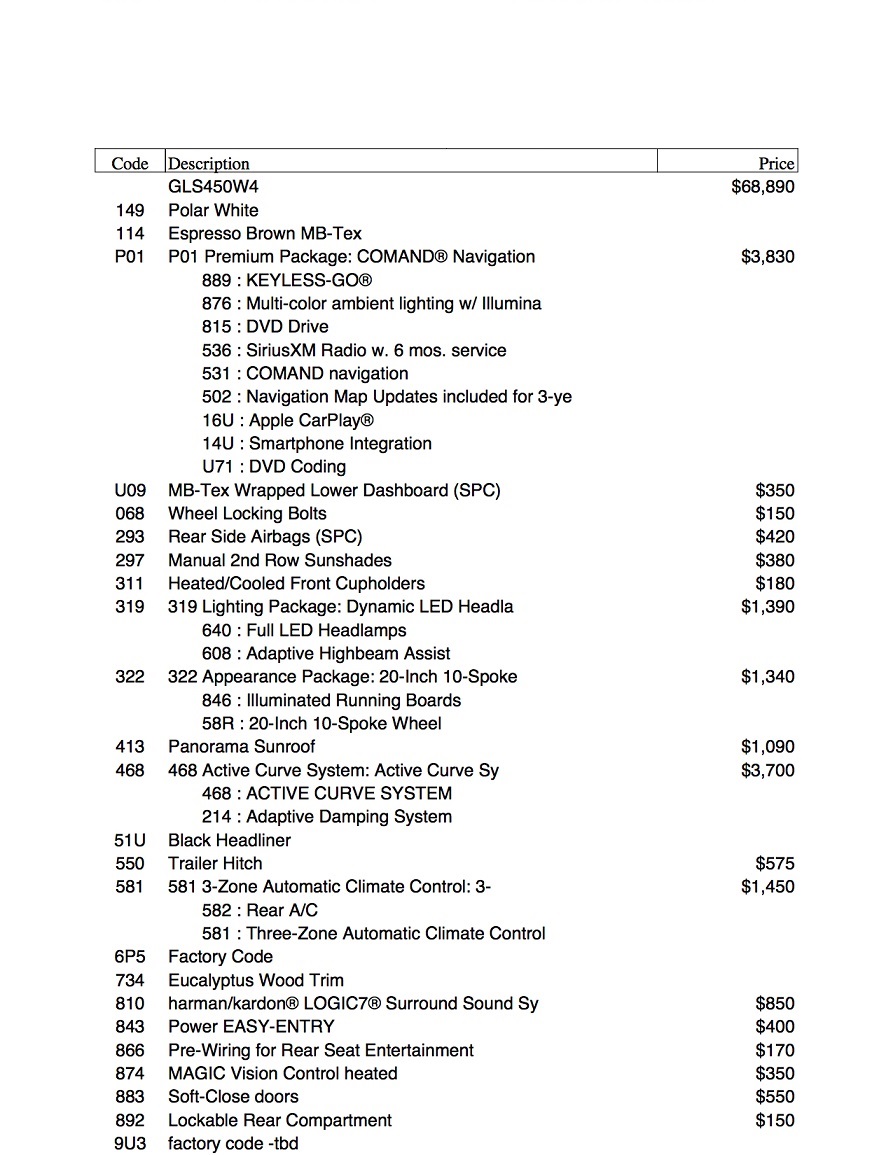 | Code | Description | Price |
|---|---|---|
|  | GLS450W4 | $68,890 |
| 149 | Polar White |  |
| 114 | Espresso Brown MB-Tex |  |
| P01 | P01 Premium Package: COMAND® Navigation | $3,830 |
|  | 889 : KEYLESS-GO® |  |
|  | 876 : Multi-color ambient lighting w/ Illumina |  |
|  | 815 : DVD Drive |  |
|  | 536 : SiriusXM Radio w. 6 mos. service |  |
|  | 531 : COMAND navigation |  |
|  | 502 : Navigation Map Updates included for 3-ye |  |
|  | 16U : Apple CarPlay® |  |
|  | 14U : Smartphone Integration |  |
|  | U71 : DVD Coding |  |
| U09 | MB-Tex Wrapped Lower Dashboard (SPC) | $350 |
| 068 | Wheel Locking Bolts | $150 |
| 293 | Rear Side Airbags (SPC) | $420 |
| 297 | Manual 2nd Row Sunshades | $380 |
| 311 | Heated/Cooled Front Cupholders | $180 |
| 319 | 319 Lighting Package: Dynamic LED Headla | $1,390 |
|  | 640 : Full LED Headlamps |  |
|  | 608 : Adaptive Highbeam Assist |  |
| 322 | 322 Appearance Package: 20-Inch 10-Spoke | $1,340 |
|  | 846 : Illuminated Running Boards |  |
|  | 58R : 20-Inch 10-Spoke Wheel |  |
| 413 | Panorama Sunroof | $1,090 |
| 468 | 468 Active Curve System: Active Curve Sy | $3,700 |
|  | 468 : ACTIVE CURVE SYSTEM |  |
|  | 214 : Adaptive Damping System |  |
| 51U | Black Headliner |  |
| 550 | Trailer Hitch | $575 |
| 581 | 581 3-Zone Automatic Climate Control: 3- | $1,450 |
|  | 582 : Rear A/C |  |
|  | 581 : Three-Zone Automatic Climate Control |  |
| 6P5 | Factory Code |  |
| 734 | Eucalyptus Wood Trim |  |
| 810 | harman/kardon® LOGIC7® Surround Sound Sy | $850 |
| 843 | Power EASY-ENTRY | $400 |
| 866 | Pre-Wiring for Rear Seat Entertainment | $170 |
| 874 | MAGIC Vision Control heated | $350 |
| 883 | Soft-Close doors | $550 |
| 892 | Lockable Rear Compartment | $150 |
| 9U3 | factory code -tbd |  |